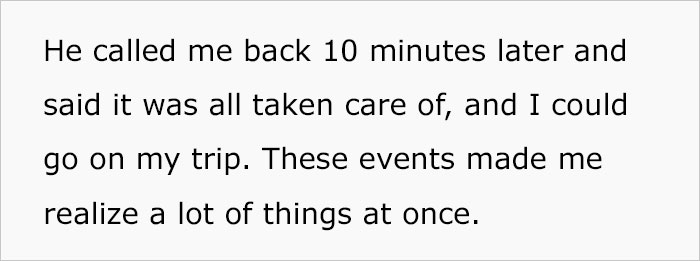 He called me back 10 minutes later and said it was all taken care of, and I could go on my trip. These events made me realize a lot of things at once.